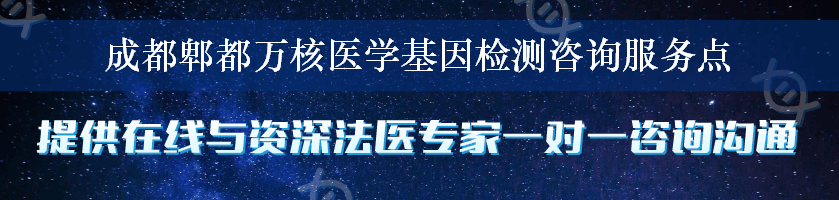 成都郫都万核医学基因检测咨询服务点

提供在线与资深法医专家一对一咨询沟通